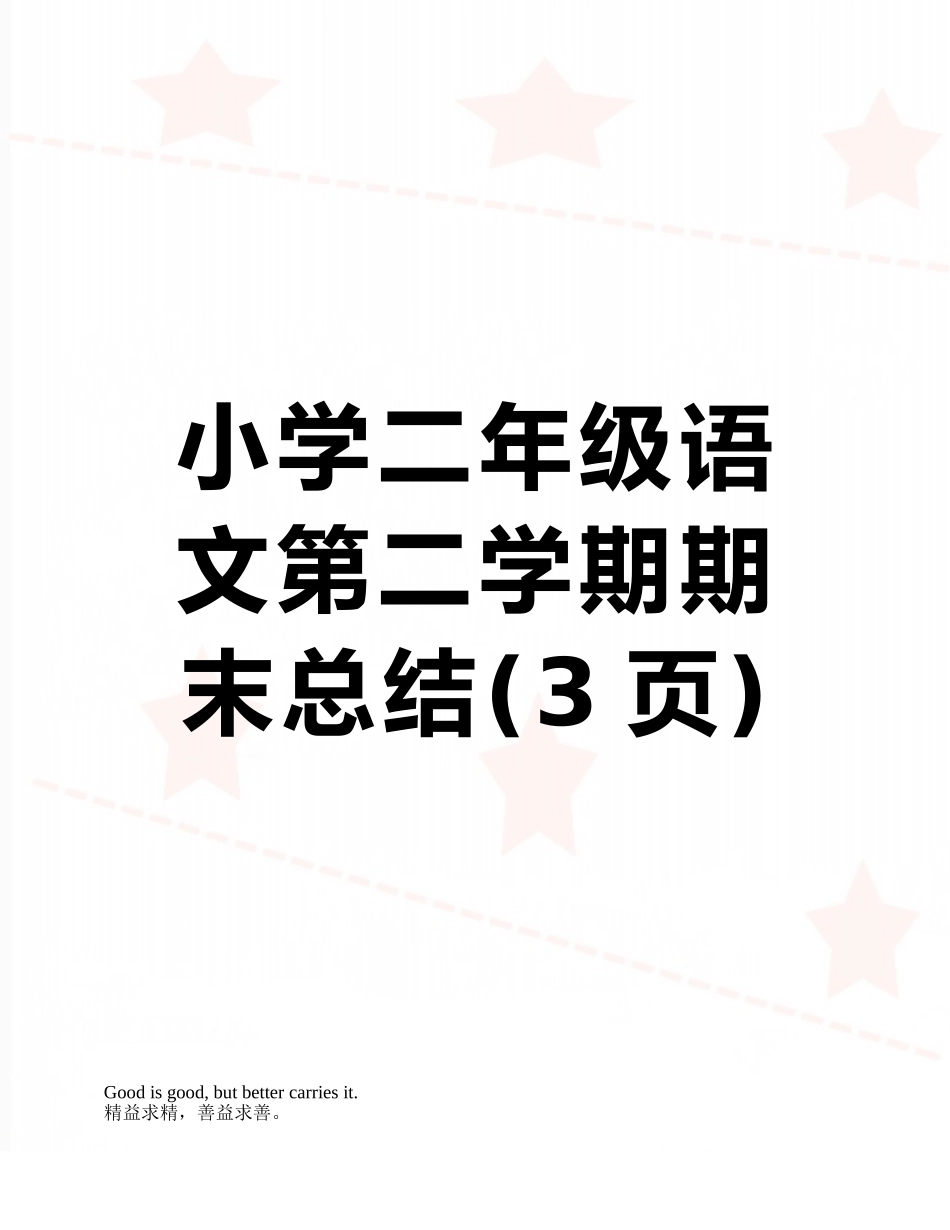 小学二年级语文第二学期期末总结(3 页)

Good is good, but better carries it.
精益求精，善益求善。